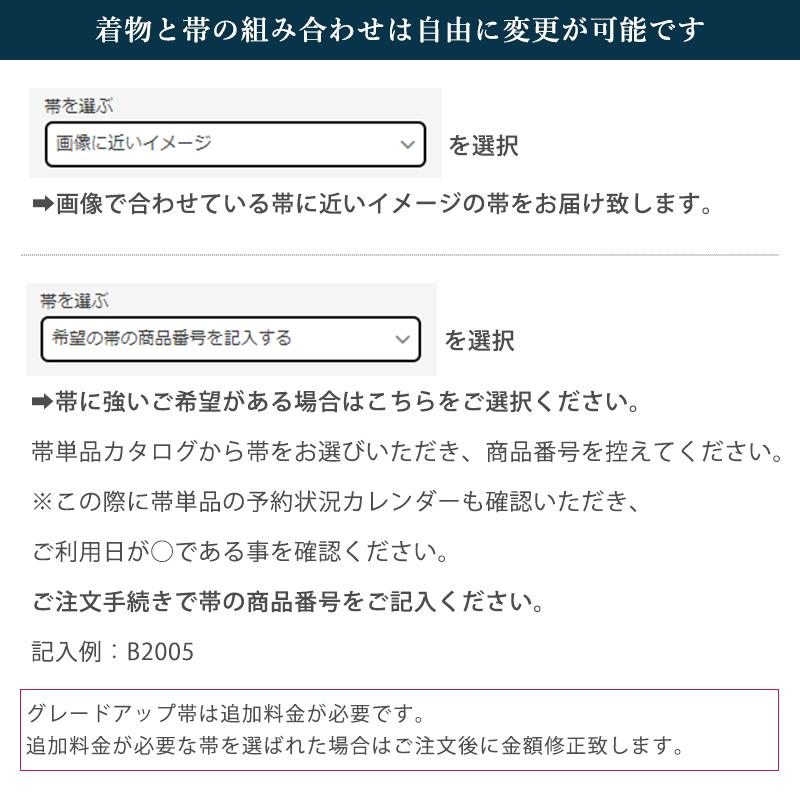 着物と帯の組み合わせは自由に変更が可能です

帯を選ぶ
画像に近いイメージ
を選択

➡画像で合わせている帯に近いイメージの帯をお届け致します。

帯を選ぶ
希望の帯の商品番号を記入する
を選択

➡帯に強いご希望がある場合はこちらをご選択ください。

帯単品カタログから帯をお選びいただき、商品番号を控えてください。

※この際に帯単品の予約状況カレンダーも確認いただき、

ご利用日が○である事を確認ください。

ご注文手続きで帯の商品番号をご記入ください。

記入例：B2005

グレードアップ帯は追加料金が必要です。
追加料金が必要な帯を選ばれた場合はご注文後に金額修正致します。